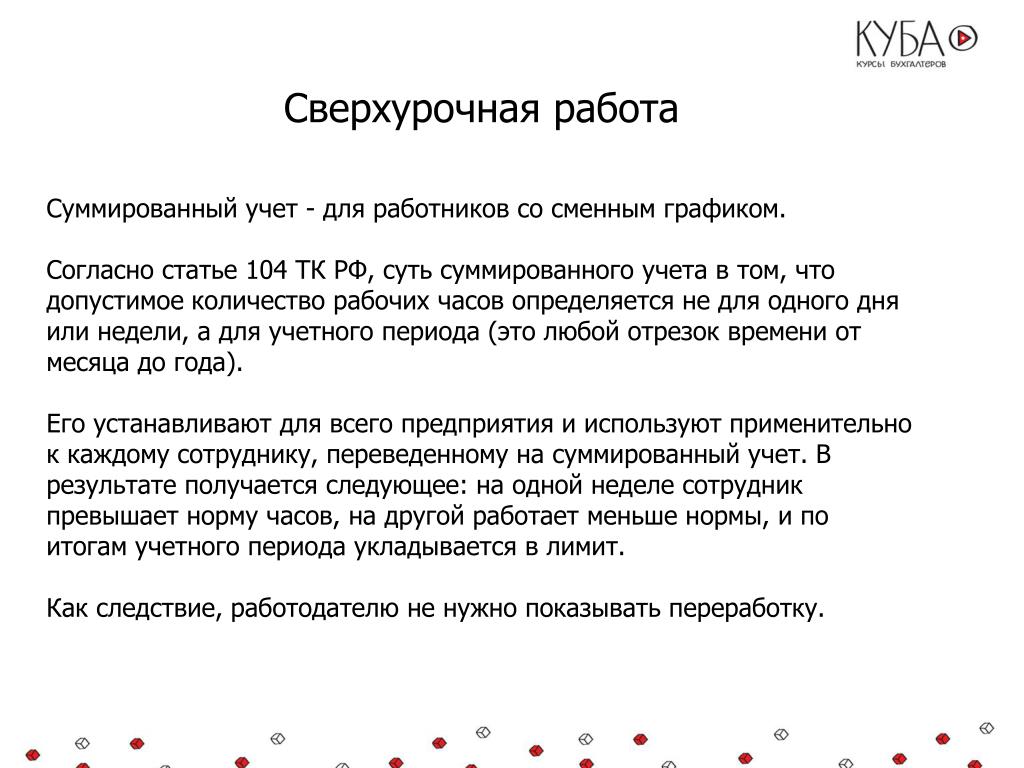 КУБА
КУРСЫ БУХГАЛТЕРОВ

Сверхурочная работа

Суммированный учет - для работников со сменным графиком.

Согласно статье 104 ТК РФ, суть суммированного учета в том, что допустимое количество рабочих часов определяется не для одного дня или недели, а для учетного периода (это любой отрезок времени от месяца до года).

Его устанавливают для всего предприятия и используют применительно к каждому сотруднику, переведенному на суммированный учет. В результате получается следующее: на одной неделе сотрудник превышает норму часов, на другой работает меньше нормы, и по итогам учетного периода укладывается в лимит.

Как следствие, работодателю не нужно показывать переработку.